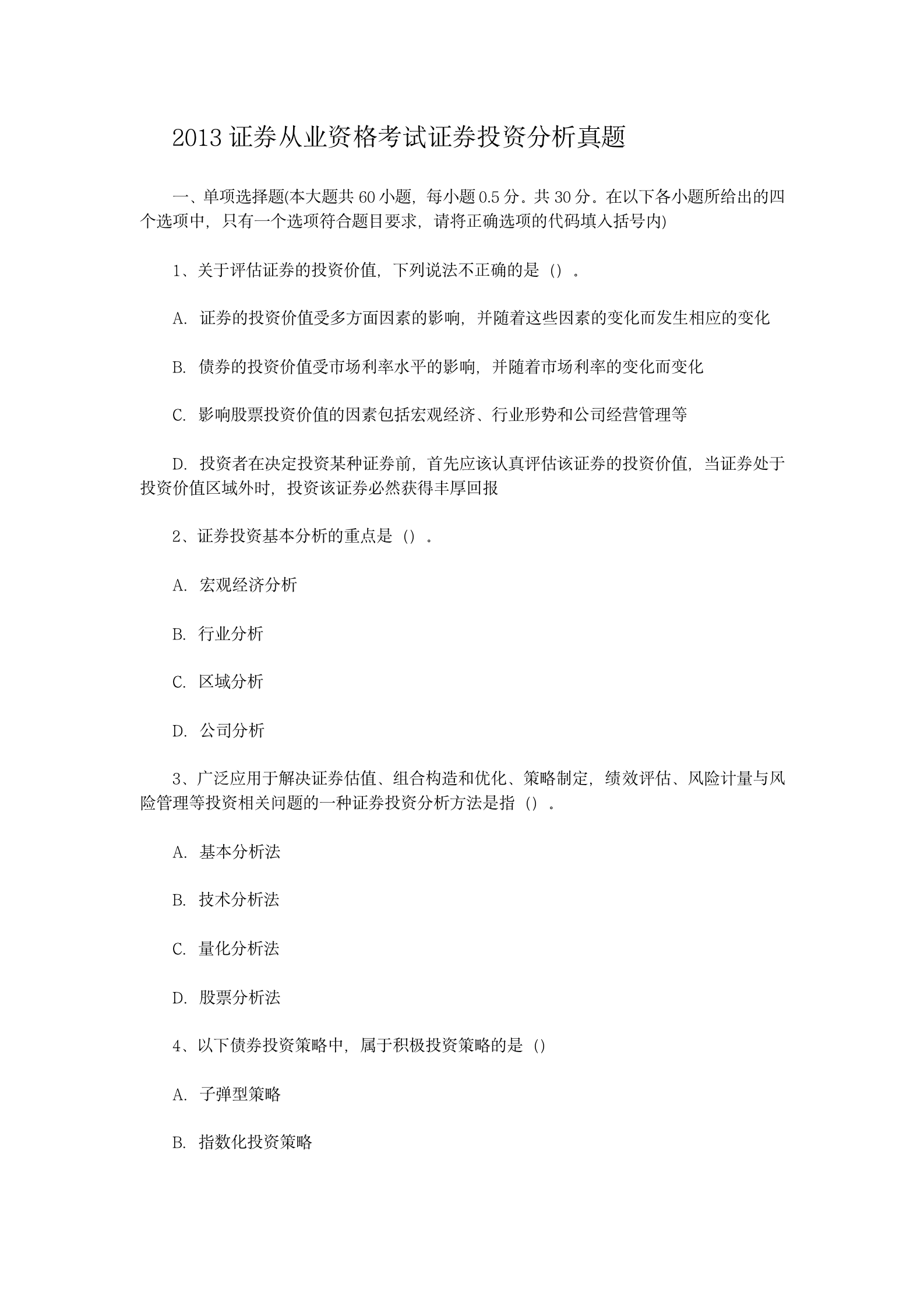 2013 证券从业资格考试证券投资分析真题

一、单项选择题(本大题共 60 小题，每小题 0.5 分。共 30 分。在以下各小题所给出的四个选项中，只有一个选项符合题目要求，请将正确选项的代码填入括号内)

1、关于评估证券的投资价值，下列说法不正确的是（）。

A. 证券的投资价值受多方面因素的影响，并随着这些因素的变化而发生相应的变化

B. 债券的投资价值受市场利率水平的影响，并随着市场利率的变化而变化

C. 影响股票投资价值的因素包括宏观经济、行业形势和公司经营管理等

D. 投资者在决定投资某种证券前，首先应该认真评估该证券的投资价值，当证券处于投资价值区域外时，投资该证券必然获得丰厚回报

2、证券投资基本分析的重点是（）。

A. 宏观经济分析

B. 行业分析

C. 区域分析

D. 公司分析

3、广泛应用于解决证券估值、组合构造和优化、策略制定，绩效评估、风险计量与风险管理等投资相关问题的一种证券投资分析方法是指（）。

A. 基本分析法

B. 技术分析法

C. 量化分析法

D. 股票分析法

4、以下债券投资策略中，属于积极投资策略的是（）

A. 子弹型策略

B. 指数化投资策略